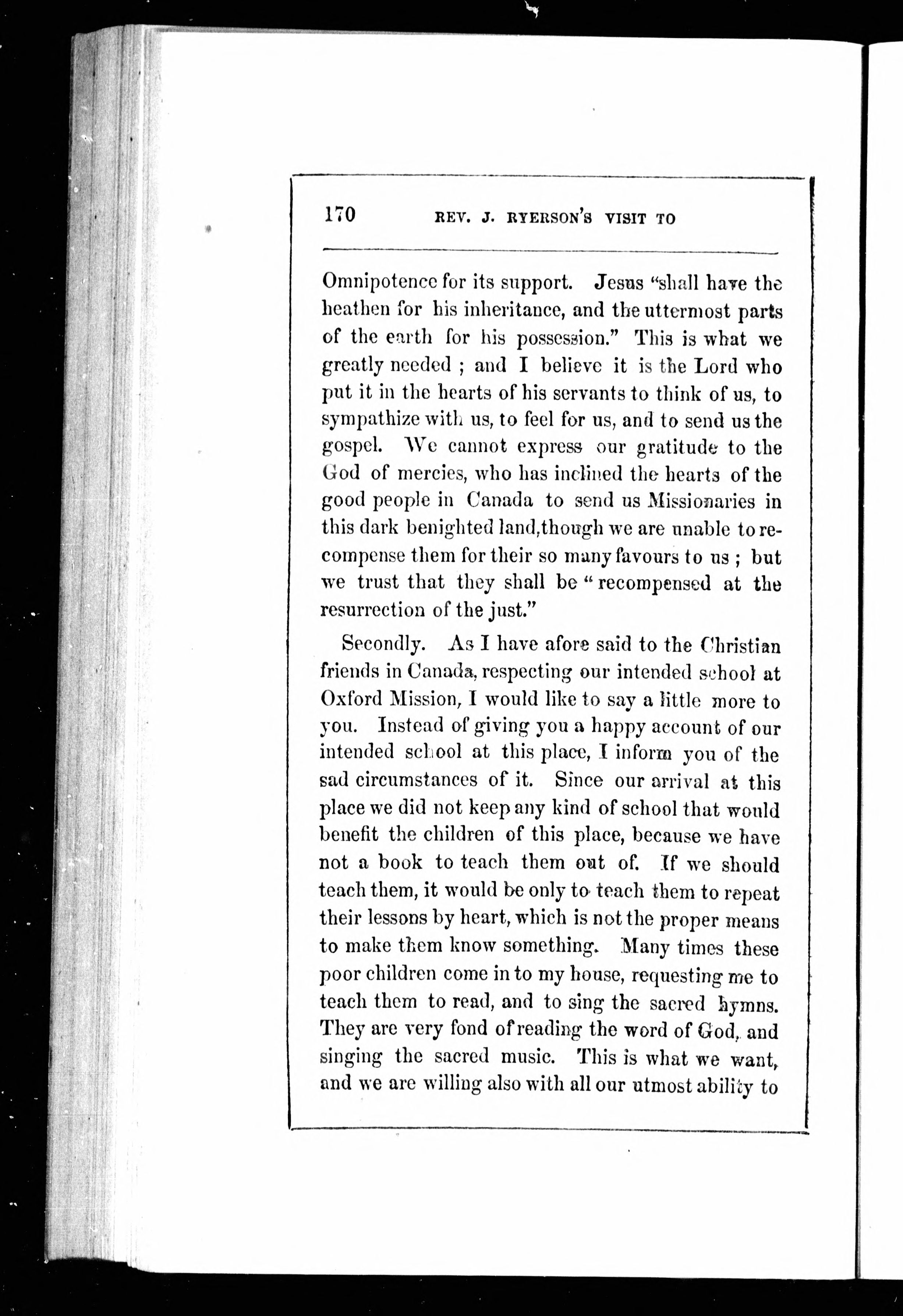 170 REV. J. RYERSON'S VISIT TO

Omnipotence for its support. Jesus "shall have the heathen for his inheritance, and the uttermost parts of the earth for his possession." This is what we greatly needed ; and I believe it is the Lord who put it in the hearts of his servants to think of us, to sympathize with us, to feel for us, and to send us the gospel. We cannot express our gratitude to the God of mercies, who has inclined the hearts of the good people in Canada to send us Missionaries in this dark benighted land, though we are unable to recompense them for their so many favours to us ; but we trust that they shall be "recompensed at the resurrection of the just."

Secondly. As I have afore said to the Christian friends in Canada, respecting our intended school at Oxford Mission, I would like to say a little more to you. Instead of giving you a happy account of our intended school at this place, I inform you of the sad circumstances of it. Since our arrival at this place we did not keep any kind of school that would benefit the children of this place, because we have not a book to teach them out of. If we should teach them, it would be only to teach them to repeat their lessons by heart, which is not the proper means to make them know something. Many times these poor children come in to my house, requesting me to teach them to read, and to sing the sacred hymns. They are very fond of reading the word of God, and singing the sacred music. This is what we want, and we are willing also with all our utmost ability to